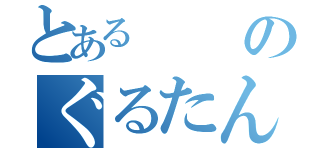 とある　　　の

ぐるたん